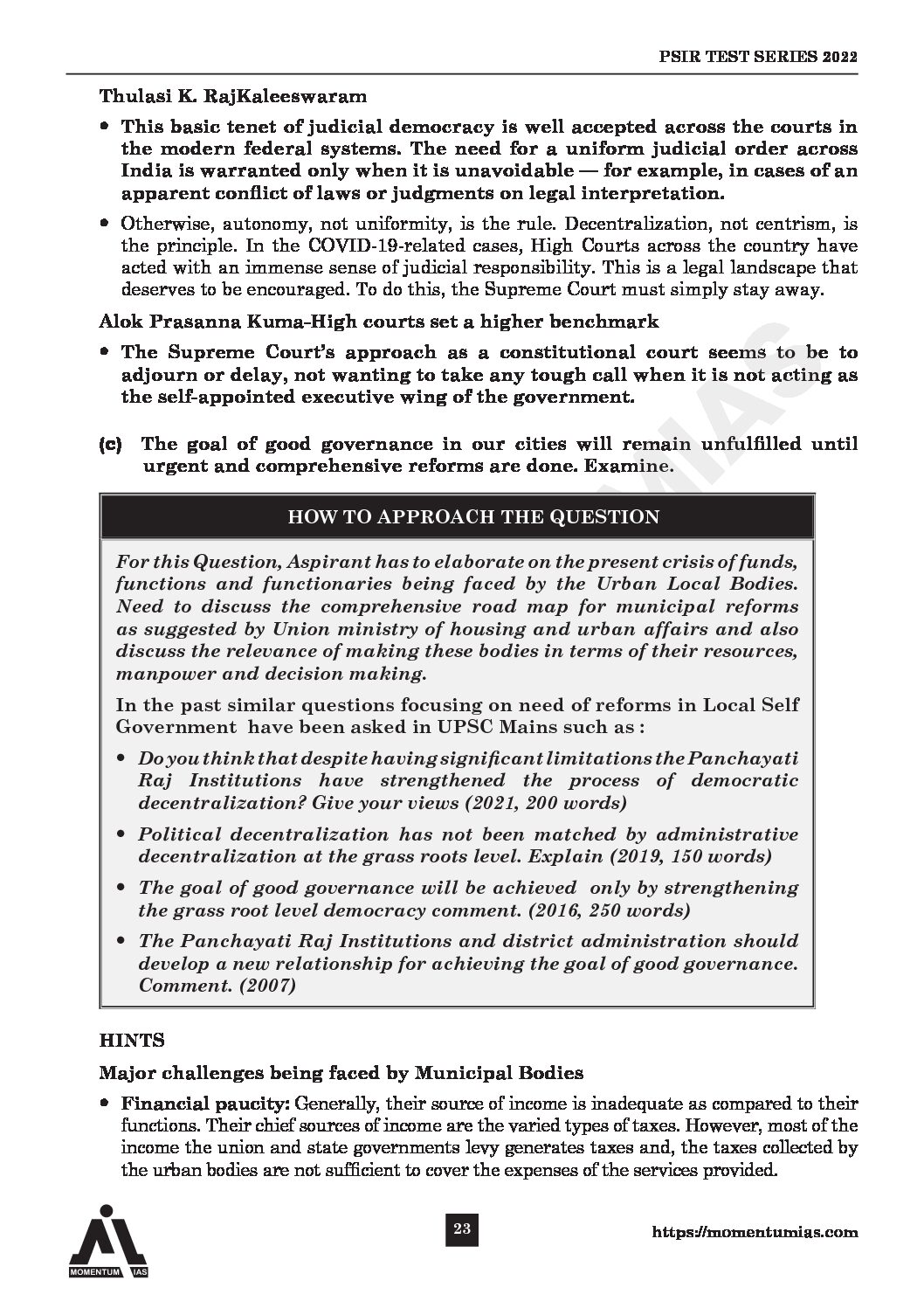 PSIR TEST SERIES 2022

Thulasi K. RajKaleeswaram

• This basic tenet of judicial democracy is well accepted across the courts in the modern federal systems. The need for a uniform judicial order across India is warranted only when it is unavoidable — for example, in cases of an apparent conflict of laws or judgments on legal interpretation.

• Otherwise, autonomy, not uniformity, is the rule. Decentralization, not centrism, is the principle. In the COVID-19-related cases, High Courts across the country have acted with an immense sense of judicial responsibility. This is a legal landscape that deserves to be encouraged. To do this, the Supreme Court must simply stay away.

Alok Prasanna Kuma-High courts set a higher benchmark

• The Supreme Court's approach as a constitutional court seems to be to adjourn or delay, not wanting to take any tough call when it is not acting as the self-appointed executive wing of the government.

(c) The goal of good governance in our cities will remain unfulfilled until urgent and comprehensive reforms are done. Examine.

HOW TO APPROACH THE QUESTION

For this Question, Aspirant has to elaborate on the present crisis of funds, functions and functionaries being faced by the Urban Local Bodies. Need to discuss the comprehensive road map for municipal reforms as suggested by Union ministry of housing and urban affairs and also discuss the relevance of making these bodies in terms of their resources, manpower and decision making.

In the past similar questions focusing on need of reforms in Local Self Government have been asked in UPSC Mains such as :

• Do you think that despite having significant limitations the Panchayati Raj Institutions have strengthened the process of democratic decentralization? Give your views (2021, 200 words)

• Political decentralization has not been matched by administrative decentralization at the grass roots level. Explain (2019, 150 words)

• The goal of good governance will be achieved only by strengthening the grass root level democracy comment. (2016, 250 words)

• The Panchayati Raj Institutions and district administration should develop a new relationship for achieving the goal of good governance. Comment. (2007)

HINTS

Major challenges being faced by Municipal Bodies

• Financial paucity: Generally, their source of income is inadequate as compared to their functions. Their chief sources of income are the varied types of taxes. However, most of the income the union and state governments levy generates taxes and, the taxes collected by the urban bodies are not sufficient to cover the expenses of the services provided.

MOMENTUM IAS

23

https://momentumias.com